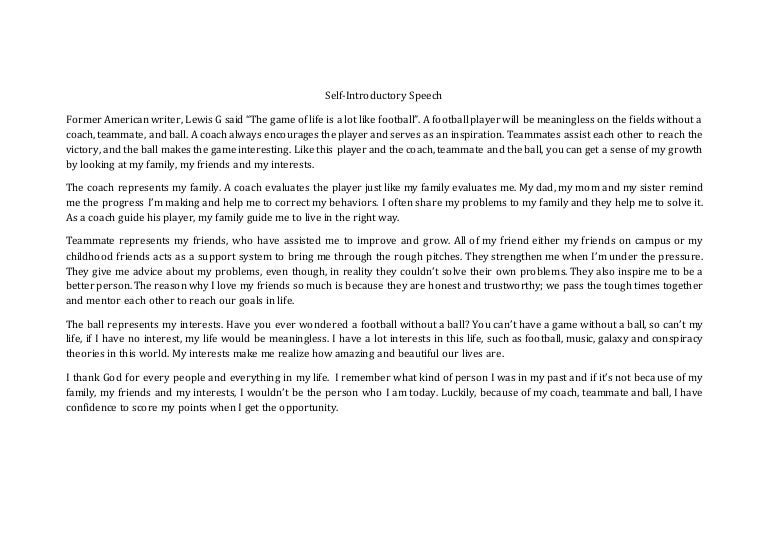 Self-Introductory Speech

Former American writer, Lewis G said "The game of life is a lot like football". A football player will be meaningless on the fields without a coach, teammate, and ball. A coach always encourages the player and serves as an inspiration. Teammates assist each other to reach the victory, and the ball makes the game interesting. Like this player and the coach, teammate and the ball, you can get a sense of my growth by looking at my family, my friends and my interests.

The coach represents my family. A coach evaluates the player just like my family evaluates me. My dad, my mom and my sister remind me the progress I'm making and help me to correct my behaviors. I often share my problems to my family and they help me to solve it. As a coach guide his player, my family guide me to live in the right way.

Teammate represents my friends, who have assisted me to improve and grow. All of my friend either my friends on campus or my childhood friends acts as a support system to bring me through the rough pitches. They strengthen me when I'm under the pressure. They give me advice about my problems, even though, in reality they couldn't solve their own problems. They also inspire me to be a better person. The reason why I love my friends so much is because they are honest and trustworthy; we pass the tough times together and mentor each other to reach our goals in life.

The ball represents my interests. Have you ever wondered a football without a ball? You can't have a game without a ball, so can't my life, if I have no interest, my life would be meaningless. I have a lot interests in this life, such as football, music, galaxy and conspiracy theories in this world. My interests make me realize how amazing and beautiful our lives are.

I thank God for every people and everything in my life. I remember what kind of person I was in my past and if it's not because of my family, my friends and my interests, I wouldn't be the person who I am today. Luckily, because of my coach, teammate and ball, I have confidence to score my points when I get the opportunity.